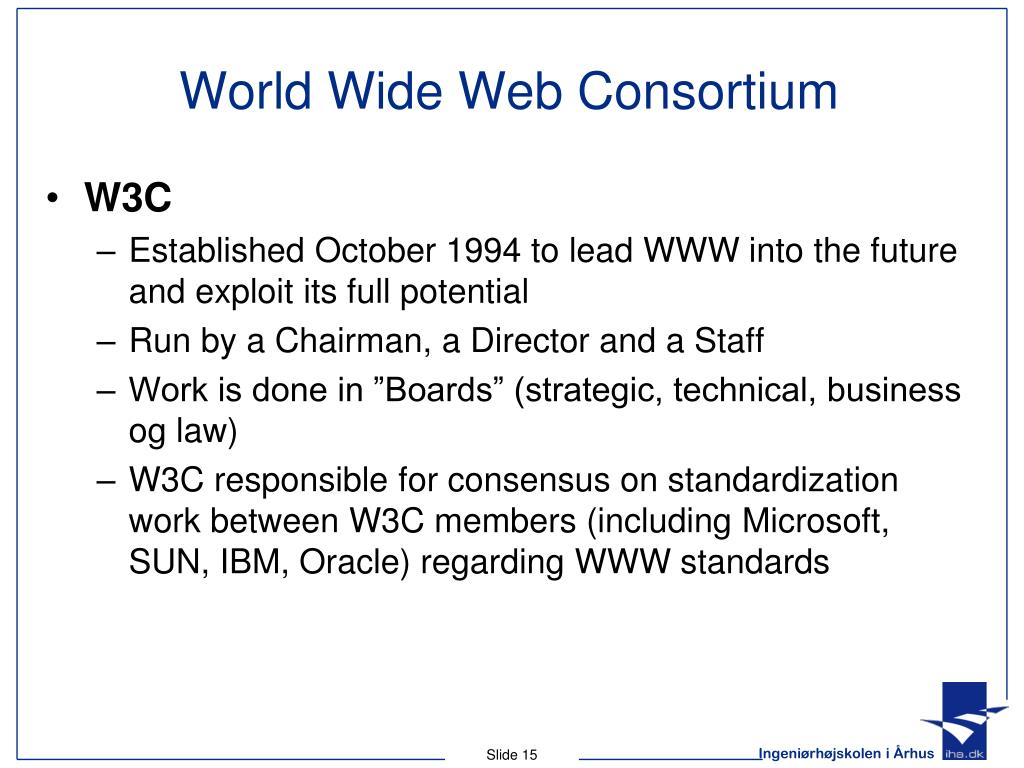 World Wide Web Consortium

• W3C
– Established October 1994 to lead WWW into the future and exploit its full potential
– Run by a Chairman, a Director and a Staff
– Work is done in ”Boards” (strategic, technical, business og law)
– W3C responsible for consensus on standardization work between W3C members (including Microsoft, SUN, IBM, Oracle) regarding WWW standards

Slide 15

Ingeniørhøjskolen i Århus

iha.dk